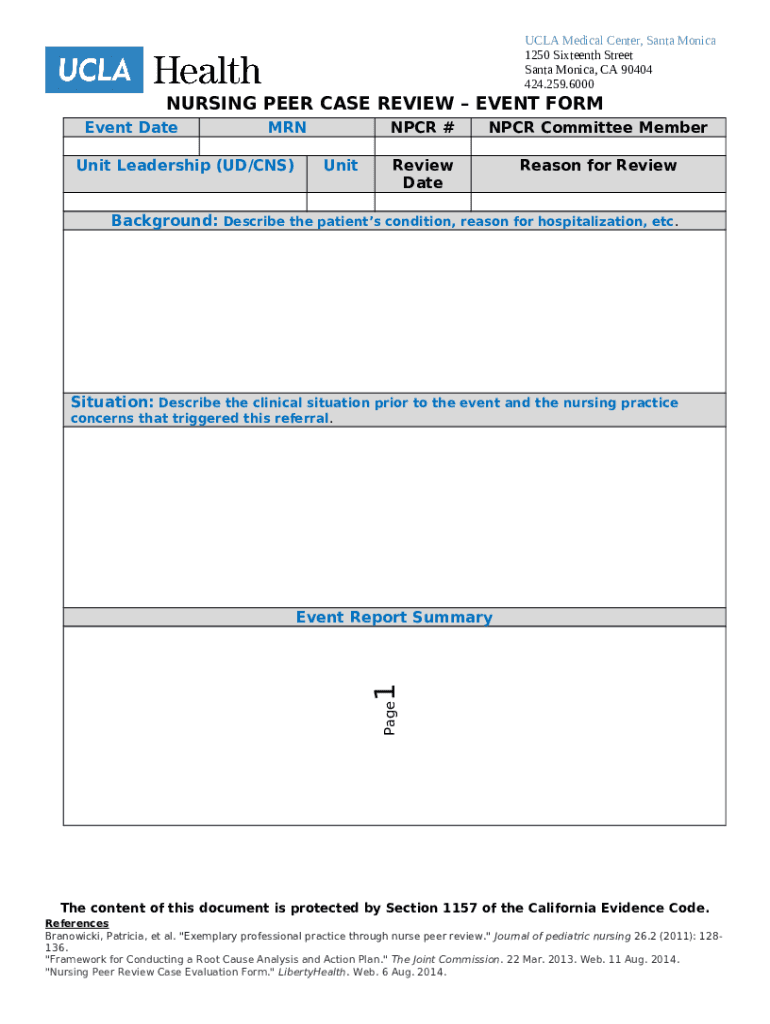 UCLA Health

UCLA Medical Center, Santa Monica
1250 Sixteenth Street
Santa Monica, CA 90404
424.259.6000

NURSING PEER CASE REVIEW – EVENT FORM

| Event Date | MRN | | NPCR # | NPCR Committee Member |
|---|---|---|---|---|
| | | | | |
| Unit Leadership (UD/CNS) | | Unit | Review Date | Reason for Review |
| | | | | |

Background: Describe the patient's condition, reason for hospitalization, etc.

Situation: Describe the clinical situation prior to the event and the nursing practice concerns that triggered this referral.

Event Report Summary

Page 1

The content of this document is protected by Section 1157 of the California Evidence Code.

References
Branowicki, Patricia, et al. "Exemplary professional practice through nurse peer review." Journal of pediatric nursing 26.2 (2011): 128-136.
"Framework for Conducting a Root Cause Analysis and Action Plan." The Joint Commission. 22 Mar. 2013. Web. 11 Aug. 2014.
"Nursing Peer Review Case Evaluation Form." LibertyHealth. Web. 6 Aug. 2014.